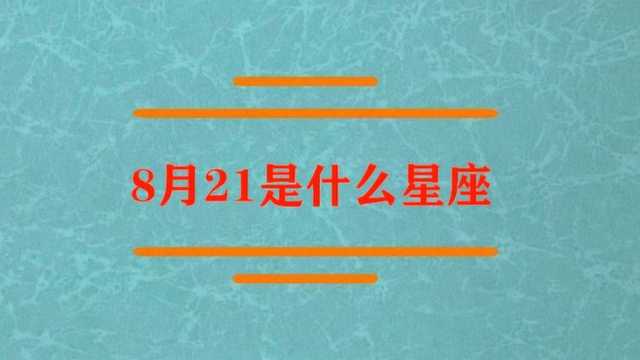 8月21是什么星座